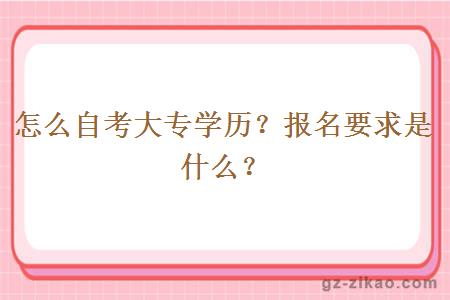 怎么自考大专学历？报名要求是什么？

gz-zikao.com